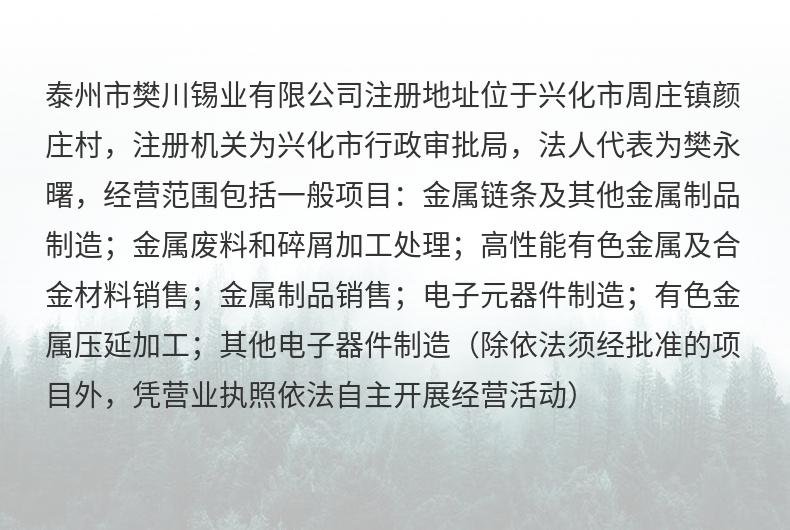 泰州市樊川锡业有限公司注册地址位于兴化市周庄镇颜庄村，注册机关为兴化市行政审批局，法人代表为樊永曙，经营范围包括一般项目：金属链条及其他金属制品制造；金属废料和碎屑加工处理；高性能有色金属及合金材料销售；金属制品销售；电子元器件制造；有色金属压延加工；其他电子器件制造（除依法须经批准的项目外，凭营业执照依法自主开展经营活动）